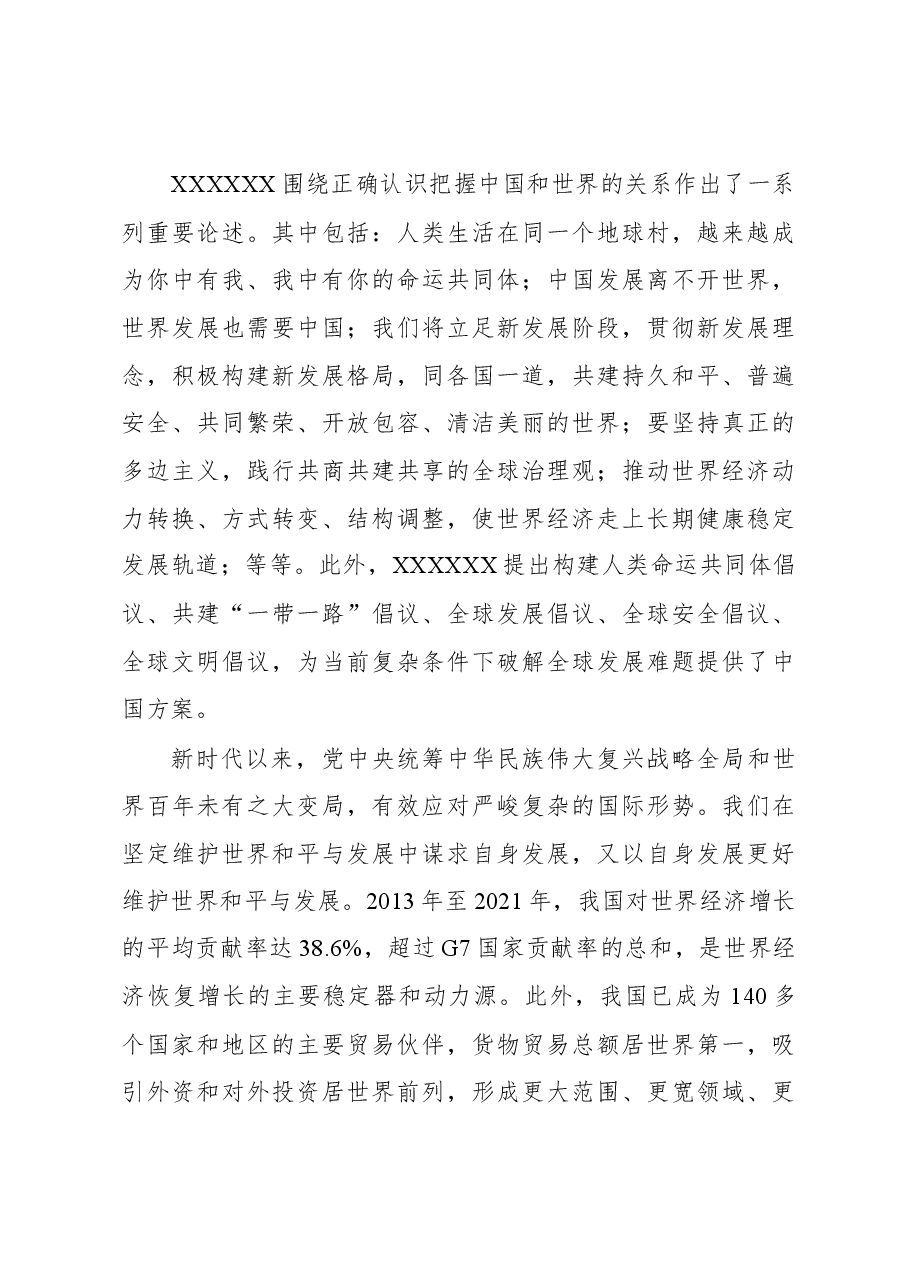 XXXXXX围绕正确认识把握中国和世界的关系作出了一系列重要论述。其中包括：人类生活在同一个地球村，越来越成为你中有我、我中有你的命运共同体；中国发展离不开世界，世界发展也需要中国；我们将立足新发展阶段，贯彻新发展理念，积极构建新发展格局，同各国一道，共建持久和平、普遍安全、共同繁荣、开放包容、清洁美丽的世界；要坚持真正的多边主义，践行共商共建共享的全球治理观；推动世界经济动力转换、方式转变、结构调整，使世界经济走上长期健康稳定发展轨道；等等。此外，XXXXXX提出构建人类命运共同体倡议、共建“一带一路”倡议、全球发展倡议、全球安全倡议、全球文明倡议，为当前复杂条件下破解全球发展难题提供了中国方案。

新时代以来，党中央统筹中华民族伟大复兴战略全局和世界百年未有之大变局，有效应对严峻复杂的国际形势。我们在坚定维护世界和平与发展中谋求自身发展，又以自身发展更好维护世界和平与发展。2013年至2021年，我国对世界经济增长的平均贡献率达38.6%，超过G7国家贡献率的总和，是世界经济恢复增长的主要稳定器和动力源。此外，我国已成为140多个国家和地区的主要贸易伙伴，货物贸易总额居世界第一，吸引外资和对外投资居世界前列，形成更大范围、更宽领域、更